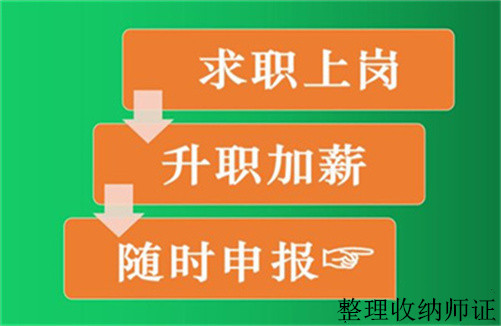 求职上岗

升职加薪

随时申报☞

整理收纳师证